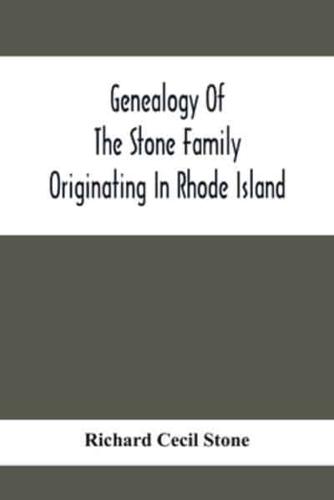 Genealogy Of
The Stone Family
Originating In Rhode Island

Richard Cecil Stone